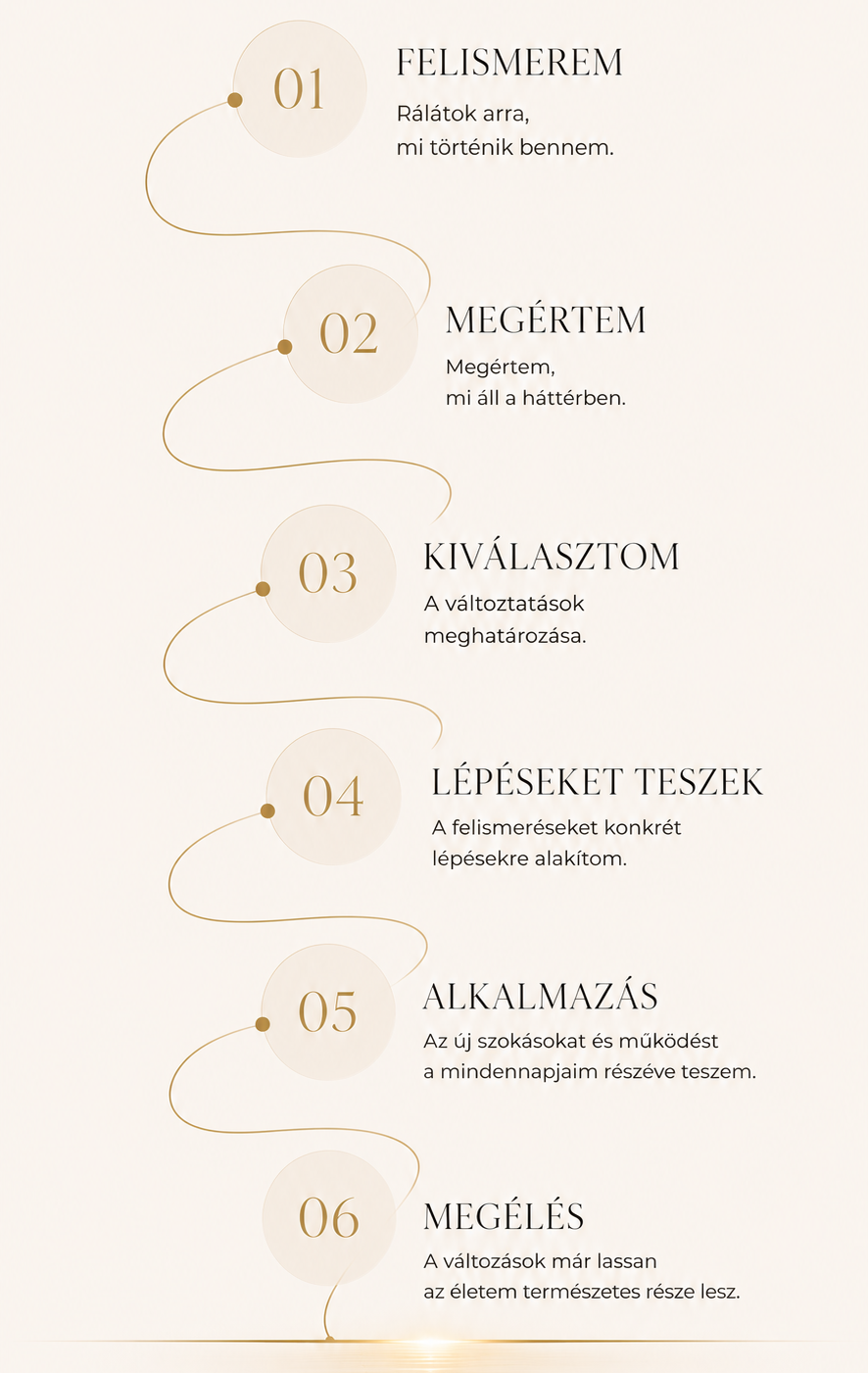 01

FELISMEREM

Rálátok arra, mi történik bennem.

02

MEGÉRTEM

Megértem, mi áll a háttérben.

03

KIVÁLASZTOM

A változtatások meghatározása.

04

LÉPÉSEKET TESZEK

A felismeréseket konkrét lépésekre alakítom.

05

ALKALMAZÁS

Az új szokásokat és működést a mindennapjaim részéve teszem.

06

MEGÉLÉS

A változások már lassan az életem természetes része lesz.